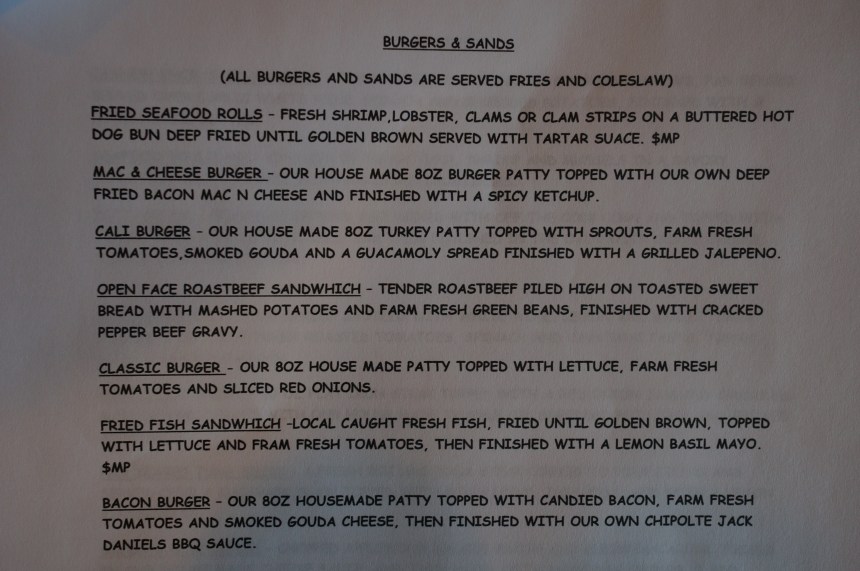 BURGERS & SANDS

(ALL BURGERS AND SANDS ARE SERVED FRIES AND COLESLAW)

FRIED SEAFOOD ROLLS - FRESH SHRIMP,LOBSTER, CLAMS OR CLAM STRIPS ON A BUTTERED HOT DOG BUN DEEP FRIED UNTIL GOLDEN BROWN SERVED WITH TARTAR SUACE. $MP

MAC & CHEESE BURGER - OUR HOUSE MADE 8OZ BURGER PATTY TOPPED WITH OUR OWN DEEP FRIED BACON MAC N CHEESE AND FINISHED WITH A SPICY KETCHUP.

CALI BURGER - OUR HOUSE MADE 8OZ TURKEY PATTY TOPPED WITH SPROUTS, FARM FRESH TOMATOES,SMOKED GOUDA AND A GUACAMOLY SPREAD FINISHED WITH A GRILLED JALEPENO.

OPEN FACE ROASTBEEF SANDWHICH - TENDER ROASTBEEF PILED HIGH ON TOASTED SWEET BREAD WITH MASHED POTATOES AND FARM FRESH GREEN BEANS, FINISHED WITH CRACKED PEPPER BEEF GRAVY.

CLASSIC BURGER - OUR 8OZ HOUSE MADE PATTY TOPPED WITH LETTUCE, FARM FRESH TOMATOES AND SLICED RED ONIONS.

FRIED FISH SANDWHICH -LOCAL CAUGHT FRESH FISH, FRIED UNTIL GOLDEN BROWN, TOPPED WITH LETTUCE AND FRAM FRESH TOMATOES, THEN FINISHED WITH A LEMON BASIL MAYO. $MP

BACON BURGER - OUR 8OZ HOUSEMADE PATTY TOPPED WITH CANDIED BACON, FARM FRESH TOMATOES AND SMOKED GOUDA CHEESE, THEN FINISHED WITH OUR OWN CHIPOLTE JACK DANIELS BBQ SAUCE.